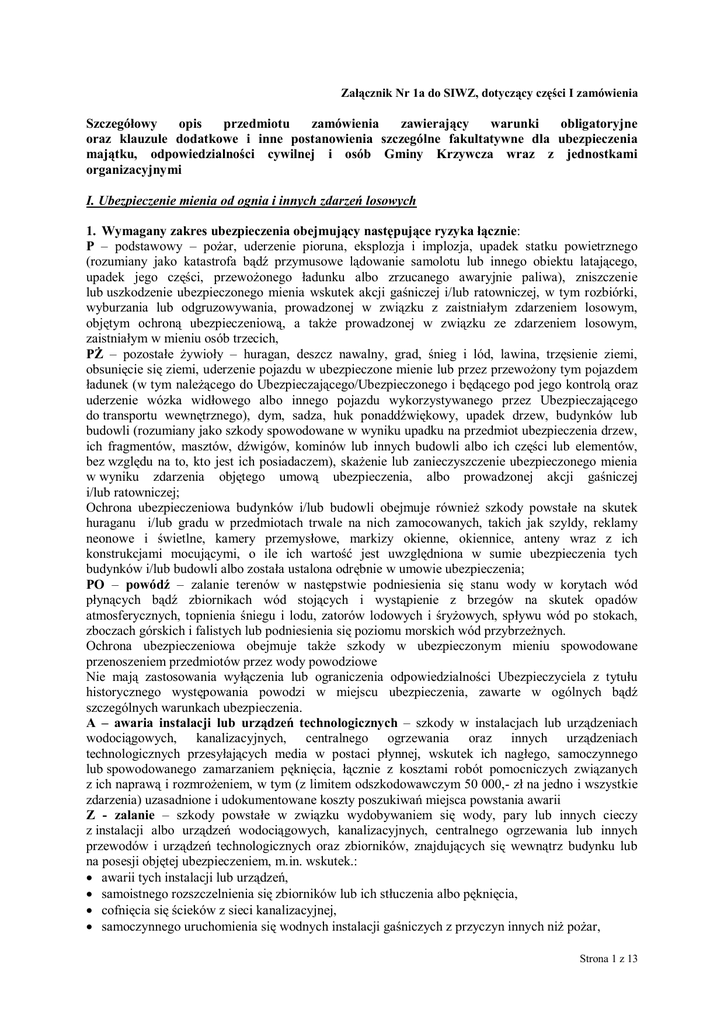 Załącznik Nr 1a do SIWZ, dotyczący części I zamówienia

Szczegółowy opis przedmiotu zamówienia zawierający warunki obligatoryjne oraz klauzule dodatkowe i inne postanowienia szczególne fakultatywne dla ubezpieczenia majątku, odpowiedzialności cywilnej i osób Gminy Krzywcza wraz z jednostkami organizacyjnymi

I. Ubezpieczenie mienia od ognia i innych zdarzeń losowych

1. Wymagany zakres ubezpieczenia obejmujący następujące ryzyka łącznie:
P – podstawowy – pożar, uderzenie pioruna, eksplozja i implozja, upadek statku powietrznego (rozumiany jako katastrofa bądź przymusowe lądowanie samolotu lub innego obiektu latającego, upadek jego części, przewożonego ładunku albo zrzucanego awaryjnie paliwa), zniszczenie lub uszkodzenie ubezpieczonego mienia wskutek akcji gaśniczej i/lub ratowniczej, w tym rozbiórki, wyburzania lub odgruzowywania, prowadzonej w związku z zaistniałym zdarzeniem losowym, objętym ochroną ubezpieczeniową, a także prowadzonej w związku ze zdarzeniem losowym, zaistniałym w mieniu osób trzecich,
PŻ – pozostałe żywioły – huragan, deszcz nawalny, grad, śnieg i lód, lawina, trzęsienie ziemi, obsunięcie się ziemi, uderzenie pojazdu w ubezpieczone mienie lub przez przewożony tym pojazdem ładunek (w tym należącego do Ubezpieczającego/Ubezpieczonego i będącego pod jego kontrolą oraz uderzenie wózka widłowego albo innego pojazdu wykorzystywanego przez Ubezpieczającego do transportu wewnętrznego), dym, sadza, huk ponaddźwiękowy, upadek drzew, budynków lub budowli (rozumiany jako szkody spowodowane w wyniku upadku na przedmiot ubezpieczenia drzew, ich fragmentów, masztów, dźwigów, kominów lub innych budowli albo ich części lub elementów, bez względu na to, kto jest ich posiadaczem), skażenie lub zanieczyszczenie ubezpieczonego mienia w wyniku zdarzenia objętego umową ubezpieczenia, albo prowadzonej akcji gaśniczej i/lub ratowniczej;
Ochrona ubezpieczeniowa budynków i/lub budowli obejmuje również szkody powstałe na skutek huraganu i/lub gradu w przedmiotach trwale na nich zamocowanych, takich jak szyldy, reklamy neonowe i świetlne, kamery przemysłowe, markizy okienne, okiennice, anteny wraz z ich konstrukcjami mocującymi, o ile ich wartość jest uwzględniona w sumie ubezpieczenia tych budynków i/lub budowli albo została ustalona odrębnie w umowie ubezpieczenia;
PO – powódź – zalanie terenów w następstwie podniesienia się stanu wody w korytach wód płynących bądź zbiornikach wód stojących i wystąpienie z brzegów na skutek opadów atmosferycznych, topnienia śniegu i lodu, zatorów lodowych i śryżowych, spływu wód po stokach, zboczach górskich i falistych lub podniesienia się poziomu morskich wód przybrzeżnych.
Ochrona ubezpieczeniowa obejmuje także szkody w ubezpieczonym mieniu spowodowane przenoszeniem przedmiotów przez wody powodziowe
Nie mają zastosowania wyłączenia lub ograniczenia odpowiedzialności Ubezpieczyciela z tytułu historycznego występowania powodzi w miejscu ubezpieczenia, zawarte w ogólnych bądź szczególnych warunkach ubezpieczenia.
A – awaria instalacji lub urządzeń technologicznych – szkody w instalacjach lub urządzeniach wodociągowych, kanalizacyjnych, centralnego ogrzewania oraz innych urządzeniach technologicznych przesyłających media w postaci płynnej, wskutek ich nagłego, samoczynnego lub spowodowanego zamarzaniem pęknięcia, łącznie z kosztami robót pomocniczych związanych z ich naprawą i rozmrożeniem, w tym (z limitem odszkodowawczym 50 000,- zł na jedno i wszystkie zdarzenia) uzasadnione i udokumentowane koszty poszukiwań miejsca powstania awarii
Z - zalanie – szkody powstałe w związku wydobywaniem się wody, pary lub innych cieczy z instalacji albo urządzeń wodociągowych, kanalizacyjnych, centralnego ogrzewania lub innych przewodów i urządzeń technologicznych oraz zbiorników, znajdujących się wewnątrz budynku lub na posesji objętej ubezpieczeniem, m.in. wskutek.:
• awarii tych instalacji lub urządzeń,
• samoistnego rozszczelnienia się zbiorników lub ich stłuczenia albo pęknięcia,
• cofnięcia się ścieków z sieci kanalizacyjnej,
• samoczynnego uruchomienia się wodnych instalacji gaśniczych z przyczyn innych niż pożar,

Strona 1 z 13